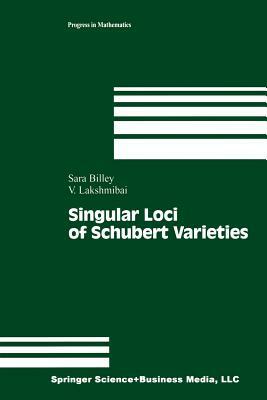 Progress in Mathematics

Sara Billey
V. Lakshmibai

Singular Loci of Schubert Varieties

Springer Science+Business Media, LLC